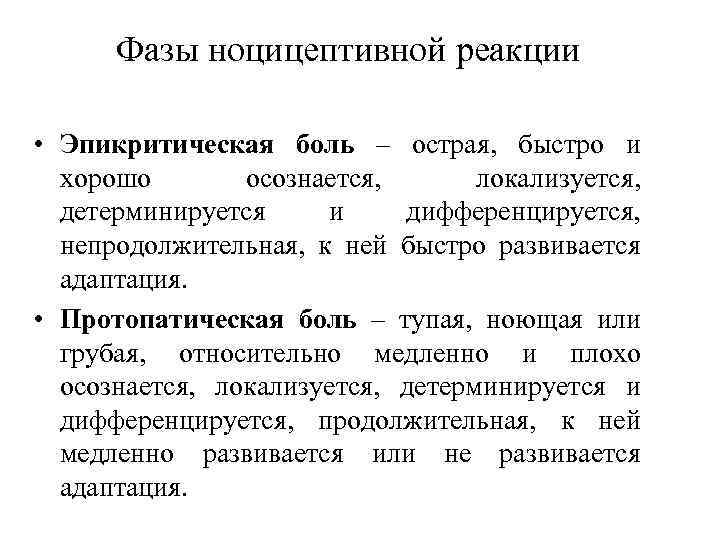 Фазы ноцицептивной реакции

• Эпикритическая боль – острая, быстро и хорошо осознается, локализуется, детерминируется и дифференцируется, непродолжительная, к ней быстро развивается адаптация.

• Протопатическая боль – тупая, ноющая или грубая, относительно медленно и плохо осознается, локализуется, детерминируется и дифференцируется, продолжительная, к ней медленно развивается или не развивается адаптация.